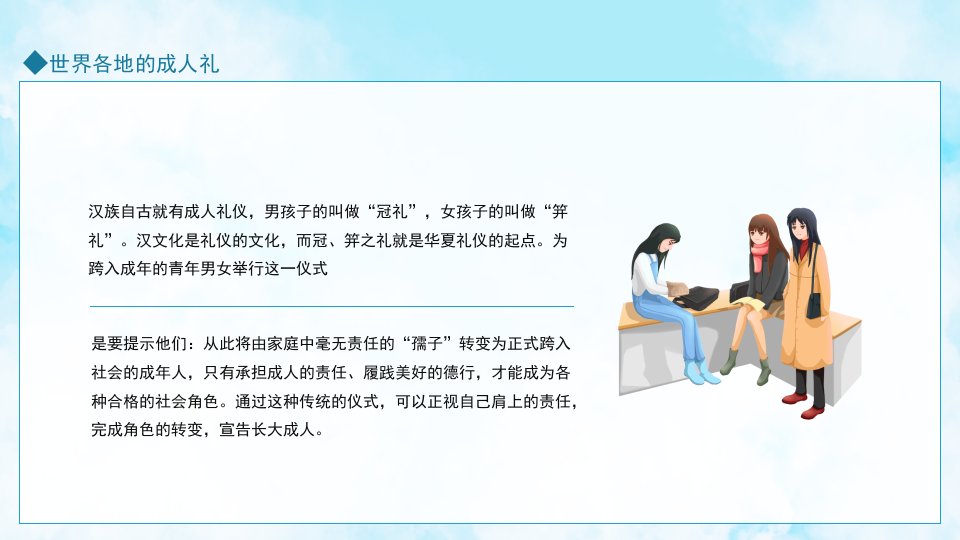 ◆世界各地的成人礼

汉族自古就有成人礼仪，男孩子的叫做“冠礼”，女孩子的叫做“笄礼”。汉文化是礼仪的文化，而冠、笄之礼就是华夏礼仪的起点。为跨入成年的青年男女举行这一仪式

是要提示他们：从此将由家庭中毫无责任的“孺子”转变为正式跨入社会的成年人，只有承担成人的责任、履践美好的德行，才能成为各种合格的社会角色。通过这种传统的仪式，可以正视自己肩上的责任，完成角色的转变，宣告长大成人。